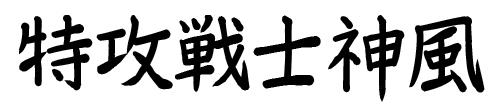 特攻戦士神風